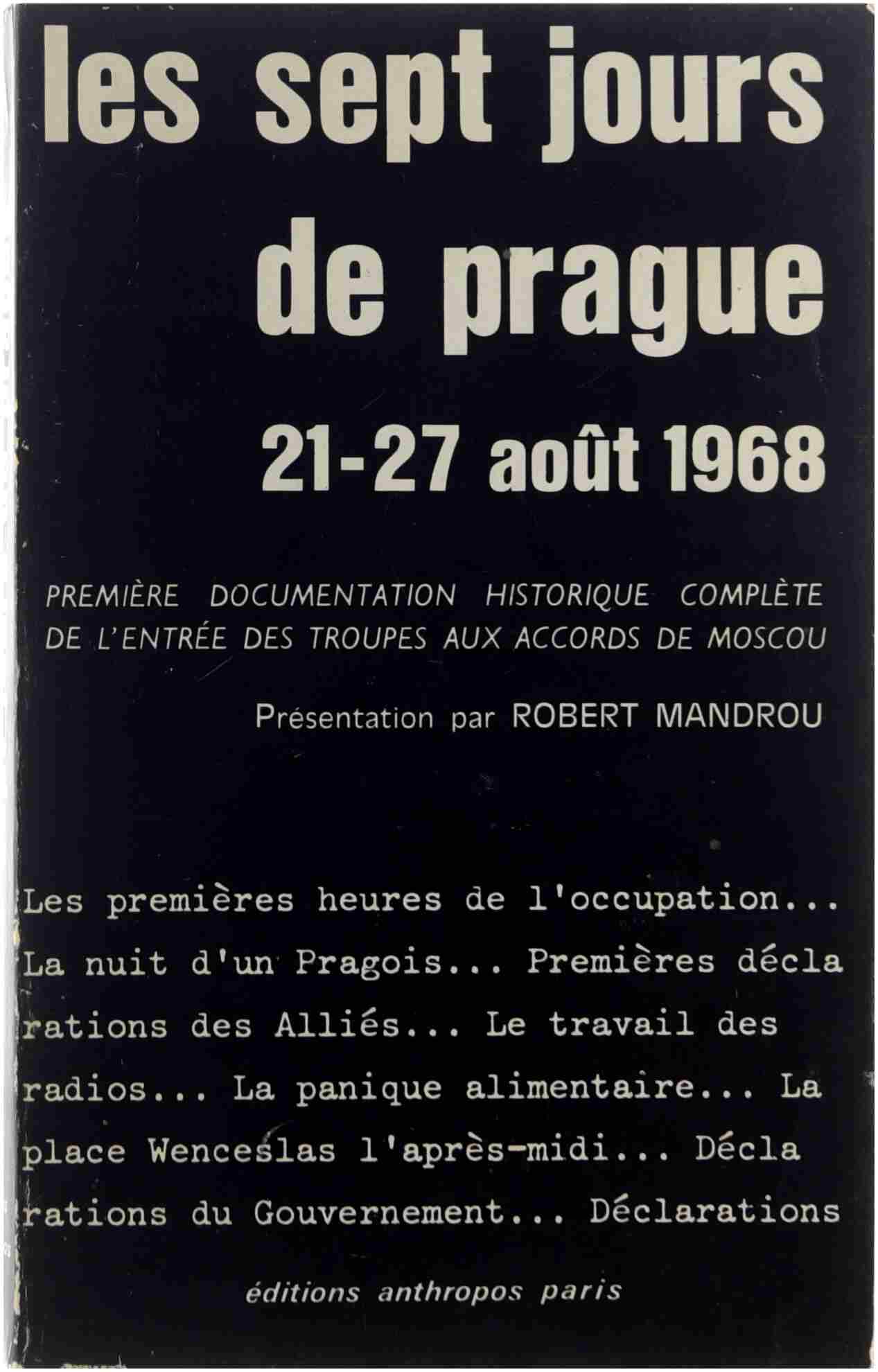 les sept jours
de prague

21-27 août 1968

PREMIÈRE DOCUMENTATION HISTORIQUE COMPLÈTE DE L'ENTRÉE DES TROUPES AUX ACCORDS DE MOSCOU

Présentation par ROBERT MANDROU

Les premières heures de l'occupation... La nuit d'un Pragois... Premières décla rations des Alliés... Le travail des radios... La panique alimentaire... La place Wenceslas l'après-midi... Décla rations du Gouvernement... Déclarations

éditions anthropos paris